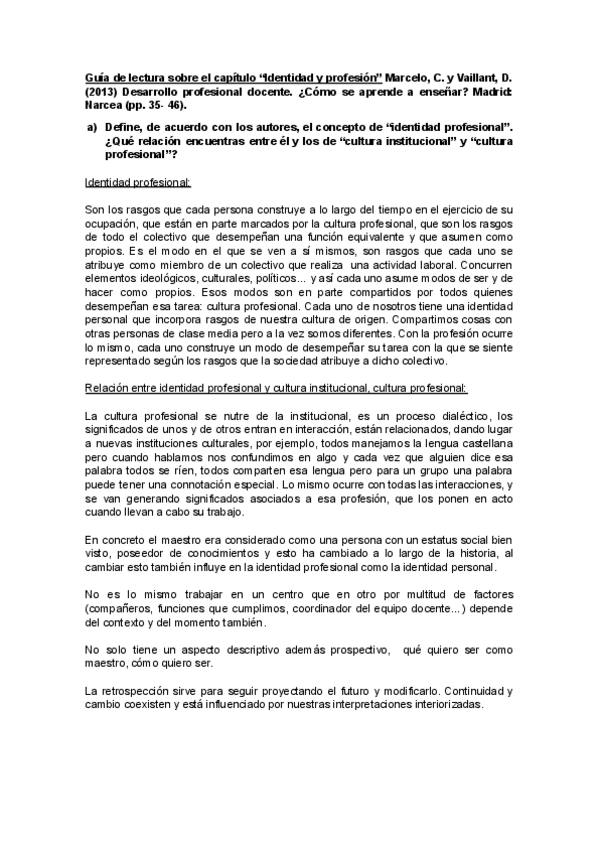 Guía de lectura sobre el capítulo "Identidad y profesión" Marcelo, C. y Vaillant, D. (2013) Desarrollo profesional docente. ¿Cómo se aprende a enseñar? Madrid: Narcea (pp. 35- 46).

a) Define, de acuerdo con los autores, el concepto de "identidad profesional". ¿Qué relación encuentras entre él y los de "cultura institucional" y "cultura profesional"?

Identidad profesional:

Son los rasgos que cada persona construye a lo largo del tiempo en el ejercicio de su ocupación, que están en parte marcados por la cultura profesional, que son los rasgos de todo el colectivo que desempeñan una función equivalente y que asumen como propios. Es el modo en el que se ven a sí mismos, son rasgos que cada uno se atribuye como miembro de un colectivo que realiza una actividad laboral. Concurren elementos ideológicos, culturales, políticos... y así cada uno asume modos de ser y de hacer como propios. Esos modos son en parte compartidos por todos quienes desempeñan esa tarea: cultura profesional. Cada uno de nosotros tiene una identidad personal que incorpora rasgos de nuestra cultura de origen. Compartimos cosas con otras personas de clase media pero a la vez somos diferentes. Con la profesión ocurre lo mismo, cada uno construye un modo de desempeñar su tarea con la que se siente representado según los rasgos que la sociedad atribuye a dicho colectivo.

Relación entre identidad profesional y cultura institucional, cultura profesional:

La cultura profesional se nutre de la institucional, es un proceso dialéctico, los significados de unos y de otros entran en interacción, están relacionados, dando lugar a nuevas instituciones culturales, por ejemplo, todos manejamos la lengua castellana pero cuando hablamos nos confundimos en algo y cada vez que alguien dice esa palabra todos se ríen, todos comparten esa lengua pero para un grupo una palabra puede tener una connotación especial. Lo mismo ocurre con todas las interacciones, y se van generando significados asociados a esa profesión, que los ponen en acto cuando llevan a cabo su trabajo.

En concreto el maestro era considerado como una persona con un estatus social bien visto, poseedor de conocimientos y esto ha cambiado a lo largo de la historia, al cambiar esto también influye en la identidad profesional como la identidad personal.

No es lo mismo trabajar en un centro que en otro por multitud de factores (compañeros, funciones que cumplimos, coordinador del equipo docente...) depende del contexto y del momento también.

No solo tiene un aspecto descriptivo además prospectivo, qué quiero ser como maestro, cómo quiero ser.

La retrospección sirve para seguir proyectando el futuro y modificarlo. Continuidad y cambio coexisten y está influenciado por nuestras interpretaciones interiorizadas.